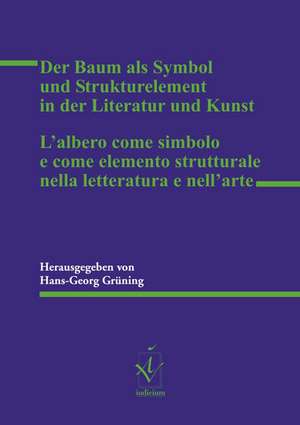 Der Baum als Symbol und Strukturelement in der Literatur und Kunst

L'albero come simbolo e come elemento strutturale nella letteratura e nell'arte

Herausgegeben von
Hans-Georg Grüning

iudicium